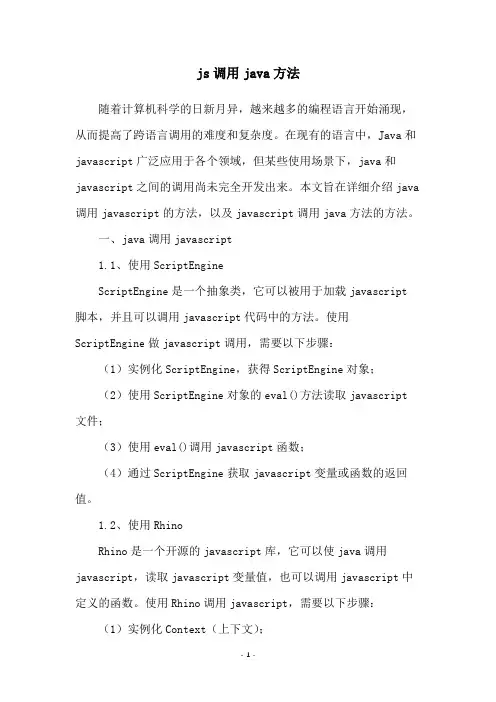 js 调用 java 方法

随着计算机科学的日新月异，越来越多的编程语言开始涌现，从而提高了跨语言调用的难度和复杂度。在现有的语言中，Java 和 javascript 广泛应用于各个领域，但某些使用场景下，java 和 javascript 之间的调用尚未完全开发出来。本文旨在详细介绍 java 调用 javascript 的方法，以及 javascript 调用 java 方法的方法。

一、java 调用 javascript

1.1、使用 ScriptEngine

ScriptEngine 是一个抽象类，它可以被用于加载 javascript 脚本，并且可以调用 javascript 代码中的方法。使用 ScriptEngine 做 javascript 调用，需要以下步骤：

（1）实例化 ScriptEngine，获得 ScriptEngine 对象；

（2）使用 ScriptEngine 对象的 eval()方法读取 javascript 文件；

（3）使用 eval()调用 javascript 函数；

（4）通过 ScriptEngine 获取 javascript 变量或函数的返回值。

1.2、使用 Rhino

Rhino 是一个开源的 javascript 库，它可以使 java 调用 javascript，读取 javascript 变量值，也可以调用 javascript 中定义的函数。使用 Rhino 调用 javascript，需要以下步骤：

（1）实例化 Context（上下文）；

- 1 -